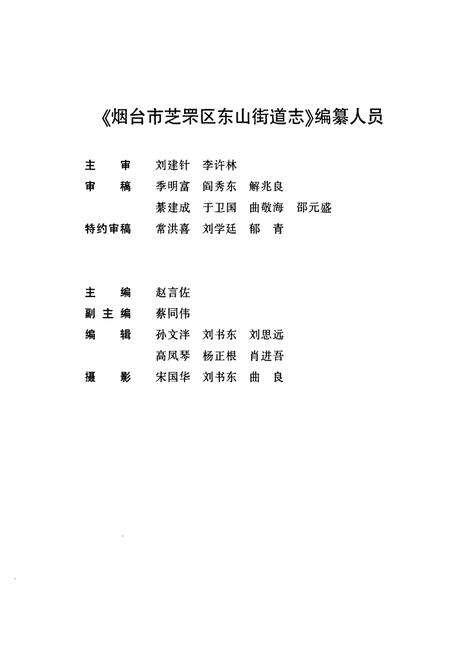 《烟台市芝罘区东山街道志》编纂人员

主　审　刘建针　李许林
审　稿　季明富　阎秀东　解兆良
　　　　綦建成　于卫国　曲敬海　邵元盛
特约审稿　常洪喜　刘学廷　郁　青

主　编　赵言佐
副主编　蔡同伟
编　辑　孙文洋　刘书东　刘思远
　　　　高凤琴　杨正根　肖进吾
摄　影　宋国华　刘书东　曲　良